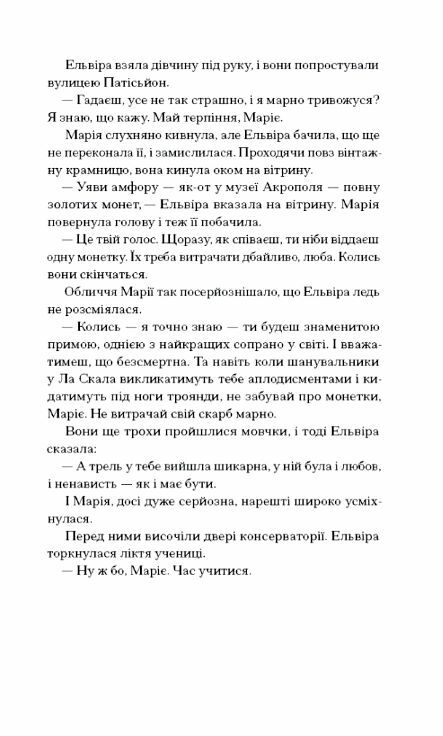 Ельвіра взяла дівчину під руку, і вони попростували вулицею Патісьйон.

— Гадаєш, усе не так страшно, і я марно тривожуся? Я знаю, що кажу. Май терпіння, Маріє.

Марія слухняно кивнула, але Ельвіра бачила, що ще не переконала її, і замислилася. Проходячи повз вінтажну крамницю, вона кинула оком на вітрину.

— Уяви амфору — як-от у музеї Акрополя — повну золотих монет, — Ельвіра вказала на вітрину. Марія повернула голову і теж її побачила.

— Це твій голос. Щоразу, як співаєш, ти ніби віддаєш одну монетку. Їх треба витрачати дбайливо, люба. Колись вони скінчаться.

Обличчя Марії так посерйознішало, що Ельвіра ледь не розсміялася.

— Колись — я точно знаю — ти будеш знаменитою примою, однією з найкращих сопрано у світі. І вважатимеш, що безсмертна. Та навіть коли шанувальники у Ла Скала викликатимуть тебе аплодисментами і кидатимуть під ноги троянди, не забувай про монетки, Маріє. Не витрачай свій скарб марно.

Вони ще трохи пройшлися мовчки, і тоді Ельвіра сказала:

— А трель у тебе вийшла шикарна, у ній була і любов, і ненависть — як і має бути.

І Марія, досі дуже серйозна, нарешті широко усміхнулася.

Перед ними височіли двері консерваторії. Ельвіра торкнулася ліктя учениці.

— Ну ж бо, Маріє. Час учитися.